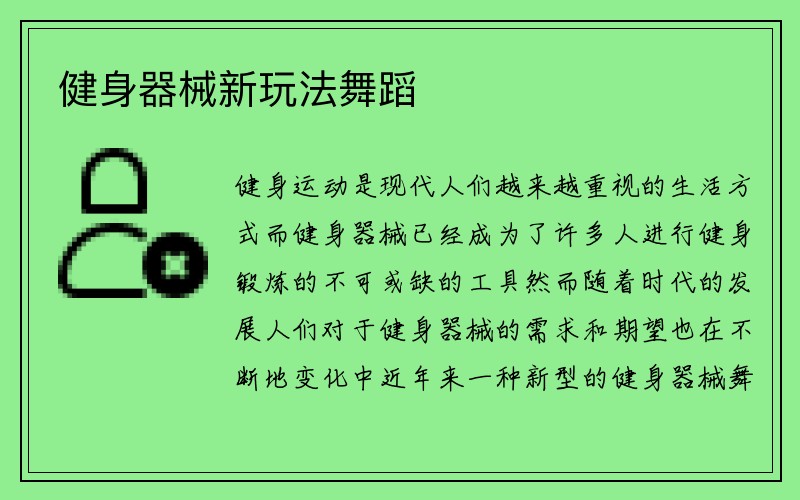 健身器械新玩法舞蹈

健身运动是现代人们越来越重视的生活方式而健身器械已经成为了许多人进行健身锻炼的不可或缺的工具然而随着时代的发展人们对于健身器械的需求和期望也在不断地变化中近年来一种新型的健身器械舞